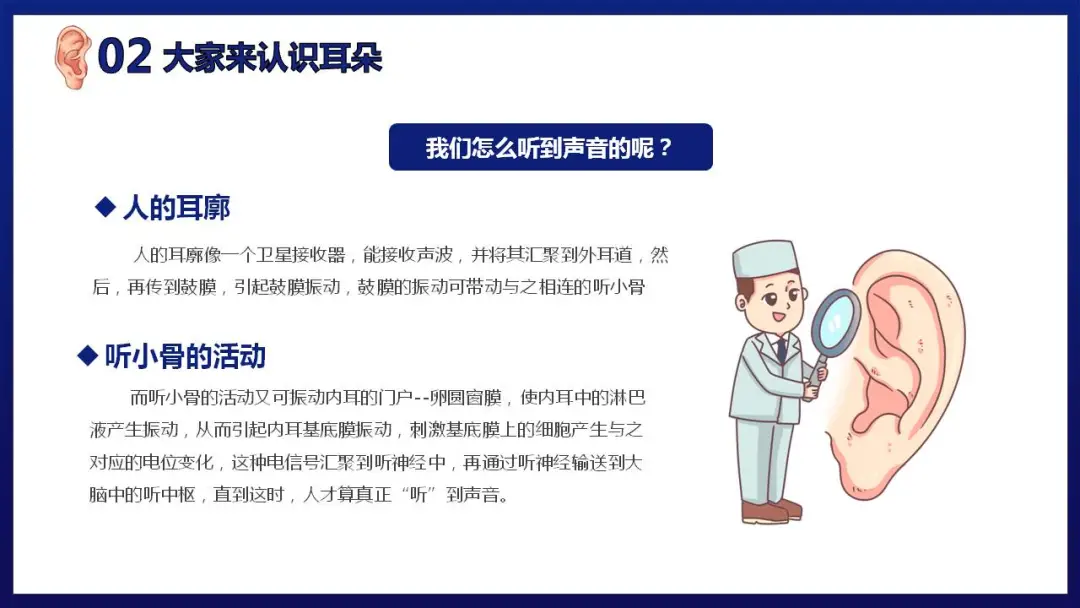 02 大家来认识耳朵

我们怎么听到声音的呢？

◆ 人的耳廓

人的耳廓像一个卫星接收器，能接收声波，并将其汇聚到外耳道，然后，再传到鼓膜，引起鼓膜振动，鼓膜的振动可带动与之相连的听小骨

◆ 听小骨的活动

而听小骨的活动又可振动内耳的门户--卵圆窗膜，使内耳中的淋巴液产生振动，从而引起内耳基底膜振动，刺激基底膜上的细胞产生与之对应的电位变化，这种电信号汇聚到听神经中，再通过听神经输送到大脑中的听中枢，直到这时，人才算真正“听”到声音。